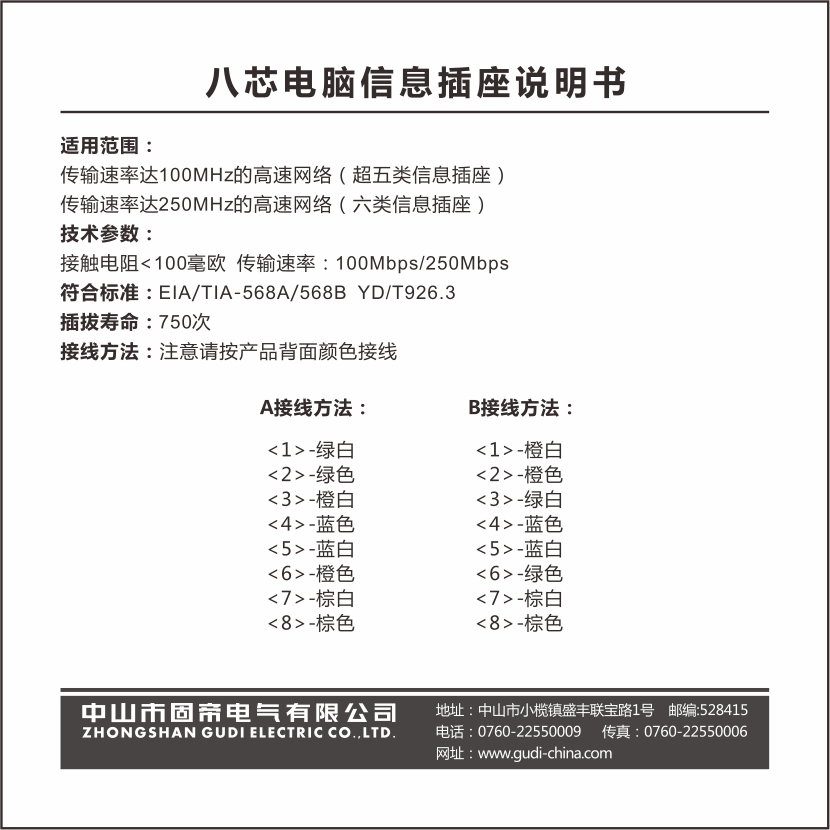 八芯电脑信息插座说明书

适用范围：
传输速率达100MHz的高速网络（超五类信息插座）
传输速率达250MHz的高速网络（六类信息插座）
技术参数：
接触电阻<100毫欧 传输速率：100Mbps/250Mbps
符合标准：EIA/TIA-568A/568B YD/T926.3
插拔寿命：750次
接线方法：注意请按产品背面颜色接线

A接线方法：

<1>-绿白
<2>-绿色
<3>-橙白
<4>-蓝色
<5>-蓝白
<6>-橙色
<7>-棕白
<8>-棕色

B接线方法：

<1>-橙白
<2>-橙色
<3>-绿白
<4>-蓝色
<5>-蓝白
<6>-绿色
<7>-棕白
<8>-棕色

中山市固帝电气有限公司
ZHONGSHAN GUDI ELECTRIC CO.,LTD.

地址：中山市小榄镇盛丰联宝路1号 邮编:528415
电话：0760-22550009 传真：0760-22550006
网址：www.gudi-china.com